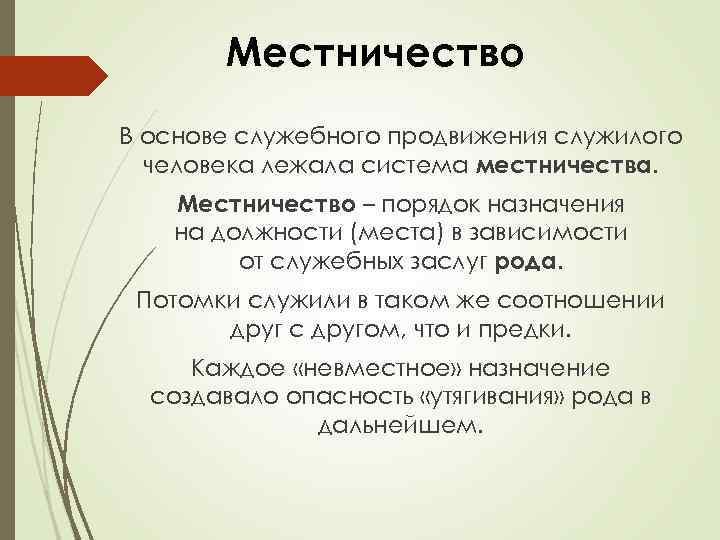 Местничество

В основе служебного продвижения служилого человека лежала система местничества.

Местничество – порядок назначения на должности (места) в зависимости от служебных заслуг рода.

Потомки служили в таком же соотношении друг с другом, что и предки.

Каждое «невместное» назначение создавало опасность «утягивания» рода в дальнейшем.